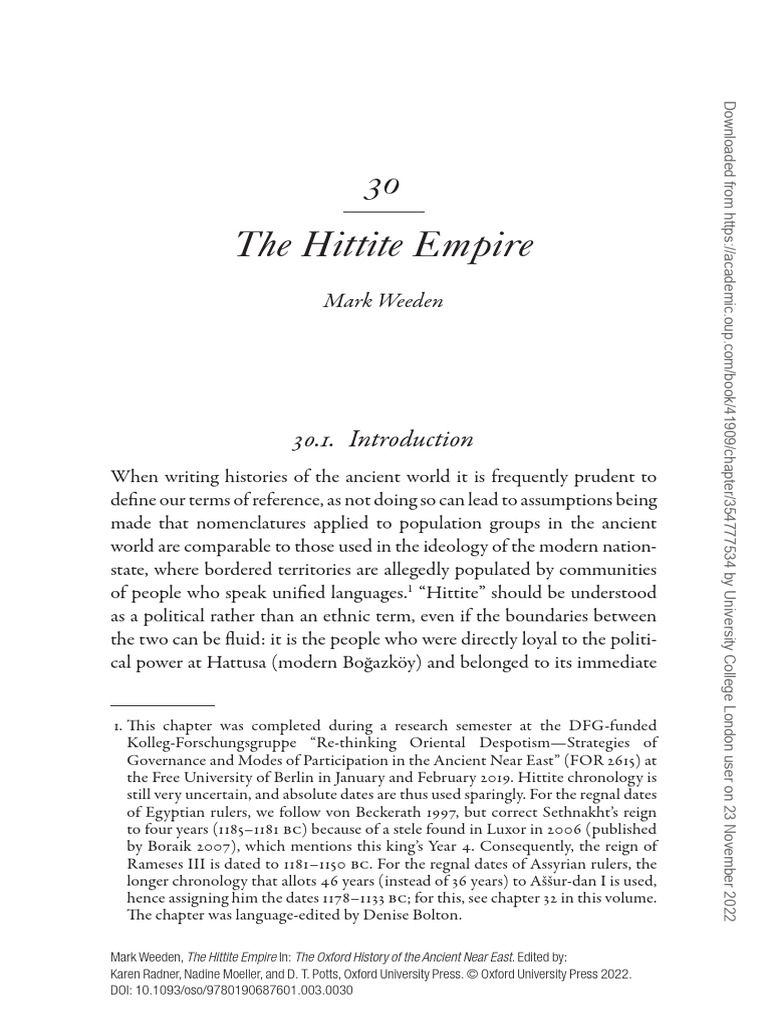 30

The Hittite Empire

Mark Weeden

30.1. Introduction

When writing histories of the ancient world it is frequently prudent to define our terms of reference, as not doing so can lead to assumptions being made that nomenclatures applied to population groups in the ancient world are comparable to those used in the ideology of the modern nation-state, where bordered territories are allegedly populated by communities of people who speak unified languages.$^1$ "Hittite" should be understood as a political rather than an ethnic term, even if the boundaries between the two can be fluid: it is the people who were directly loyal to the political power at Hattusa (modern Boğazköy) and belonged to its immediate

1. This chapter was completed during a research semester at the DFG-funded Kolleg-Forschungsgruppe "Re-thinking Oriental Despotism—Strategies of Governance and Modes of Participation in the Ancient Near East" (FOR 2615) at the Free University of Berlin in January and February 2019. Hittite chronology is still very uncertain, and absolute dates are thus used sparingly. For the regnal dates of Egyptian rulers, we follow von Beckerath 1997, but correct Sethnakht's reign to four years (1185–1181 BC) because of a stele found in Luxor in 2006 (published by Boraik 2007), which mentions this king's Year 4. Consequently, the reign of Rameses III is dated to 1181–1150 BC. For the regnal dates of Assyrian rulers, the longer chronology that allots 46 years (instead of 36 years) to Aššur-dan I is used, hence assigning him the dates 1178–1133 BC; for this, see chapter 32 in this volume. The chapter was language-edited by Denise Bolton.

Mark Weeden, The Hittite Empire In: The Oxford History of the Ancient Near East. Edited by: Karen Radner, Nadine Moeller, and D. T. Potts, Oxford University Press. © Oxford University Press 2022. DOI: 10.1093/oso/9780190687601.003.0030

Downloaded from https://academic.oup.com/book/41909/chapter/354777534 by University College London user on 23 November 2022